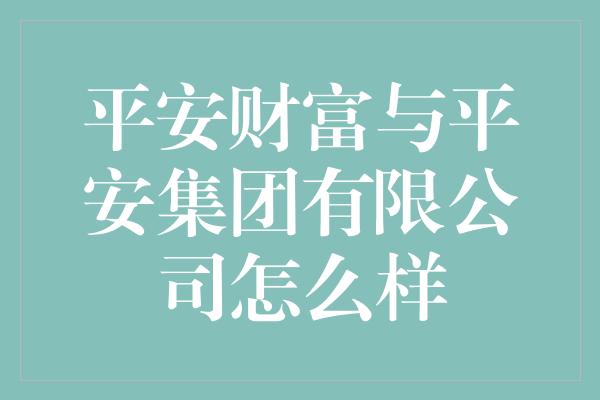 平安财富与平安集团有限公司怎么样